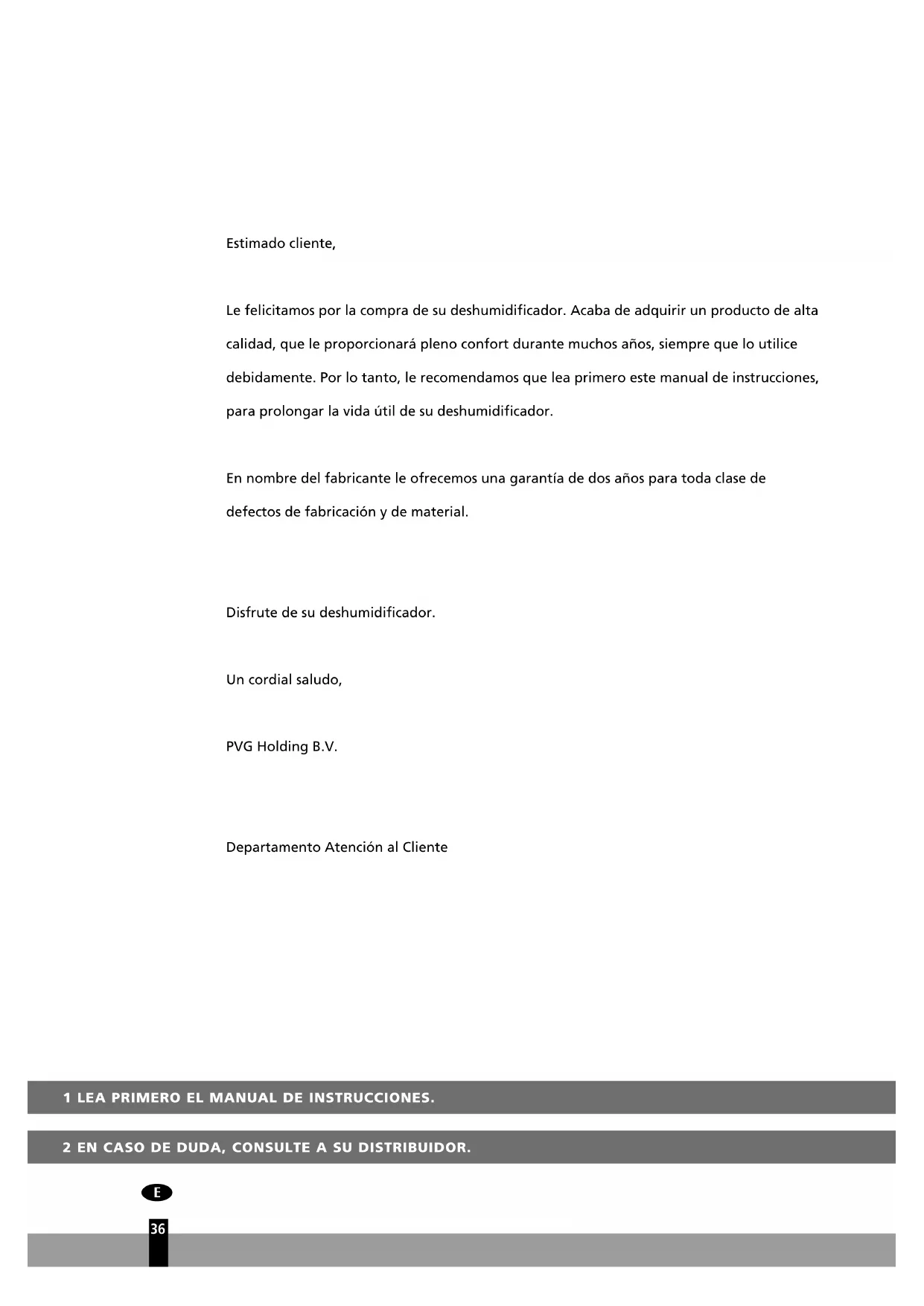 Estimado cliente,

Le felicitamos por la compra de su deshumidificador. Acaba de adquirir un producto de alta calidad, que le proporcionará pleno confort durante muchos años, siempre que lo utilice debidamente. Por lo tanto, le recomendamos que lea primero este manual de instrucciones, para prolongar la vida útil de su deshumidificador.

En nombre del fabricante le ofrecemos una garantía de dos años para toda clase de defectos de fabricación y de material.

Disfrute de su deshumidificador.

Un cordial saludo,

PVG Holding B.V.

Departamento Atención al Cliente

1 LEA PRIMERO EL MANUAL DE INSTRUCCIONES.

2 EN CASO DE DUDA, CONSULTE A SU DISTRIBUIDOR.

E

36